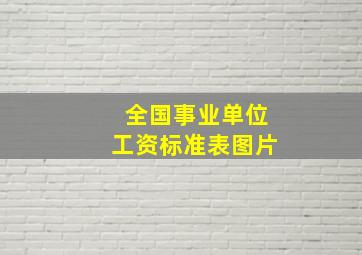 全国事业单位
工资标准表图片